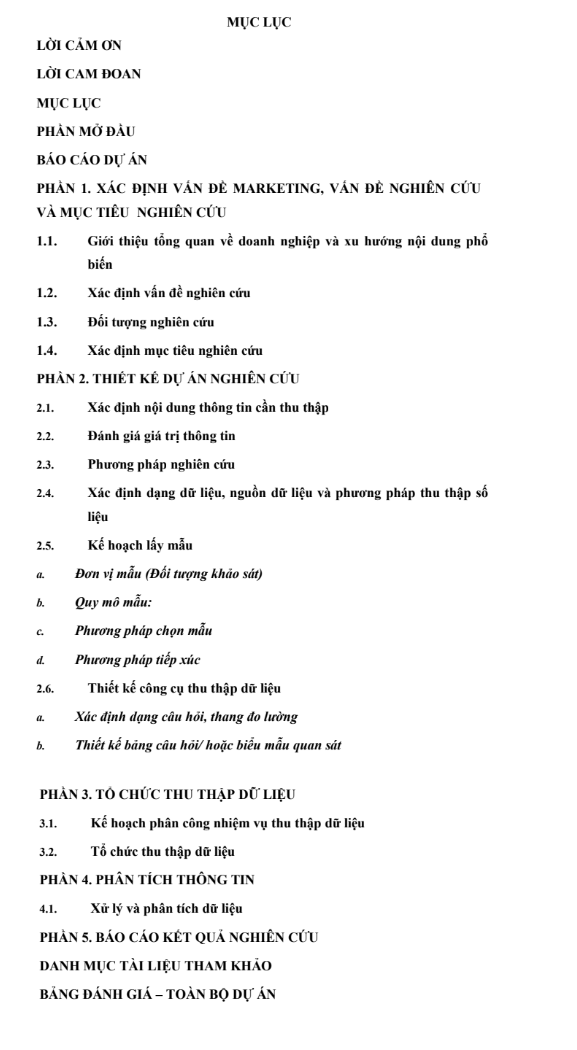 MỤC LỤC

LỜI CẢM ƠN

LỜI CAM ĐOAN

MỤC LỤC

PHẦN MỞ ĐẦU

BÁO CÁO DỰ ÁN

PHẦN 1. XÁC ĐỊNH VẤN ĐỀ MARKETING, VẤN ĐỀ NGHIÊN CỨU VÀ MỤC TIÊU NGHIÊN CỨU

1.1. Giới thiệu tổng quan về doanh nghiệp và xu hướng nội dung phổ biến

1.2. Xác định vấn đề nghiên cứu

1.3. Đối tượng nghiên cứu

1.4. Xác định mục tiêu nghiên cứu

PHẦN 2. THIẾT KẾ DỰ ÁN NGHIÊN CỨU

2.1. Xác định nội dung thông tin cần thu thập

2.2. Đánh giá giá trị thông tin

2.3. Phương pháp nghiên cứu

2.4. Xác định dạng dữ liệu, nguồn dữ liệu và phương pháp thu thập số liệu

2.5. Kế hoạch lấy mẫu

a. Đơn vị mẫu (Đối tượng khảo sát)

b. Quy mô mẫu:

c. Phương pháp chọn mẫu

d. Phương pháp tiếp xúc

2.6. Thiết kế công cụ thu thập dữ liệu

a. Xác định dạng câu hỏi, thang đo lường

b. Thiết kế bảng câu hỏi/ hoặc biểu mẫu quan sát

PHẦN 3. TỔ CHỨC THU THẬP DỮ LIỆU

3.1. Kế hoạch phân công nhiệm vụ thu thập dữ liệu

3.2. Tổ chức thu thập dữ liệu

PHẦN 4. PHÂN TÍCH THÔNG TIN

4.1. Xử lý và phân tích dữ liệu

PHẦN 5. BÁO CÁO KẾT QUẢ NGHIÊN CỨU

DANH MỤC TÀI LIỆU THAM KHẢO

BẢNG ĐÁNH GIÁ – TOÀN BỘ DỰ ÁN